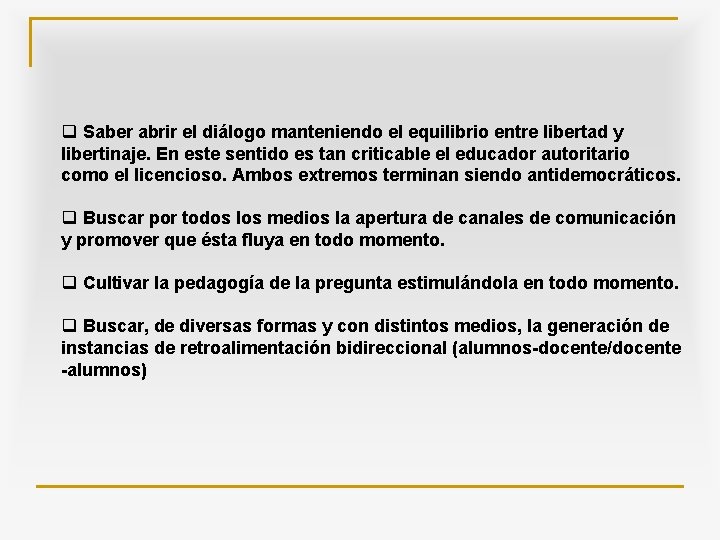 ❑ Saber abrir el diálogo manteniendo el equilibrio entre libertad y libertinaje. En este sentido es tan criticable el educador autoritario como el licencioso. Ambos extremos terminan siendo antidemocráticos.

❑ Buscar por todos los medios la apertura de canales de comunicación y promover que ésta fluya en todo momento.

❑ Cultivar la pedagogía de la pregunta estimulándola en todo momento.

❑ Buscar, de diversas formas y con distintos medios, la generación de instancias de retroalimentación bidireccional (alumnos-docente/docente -alumnos)